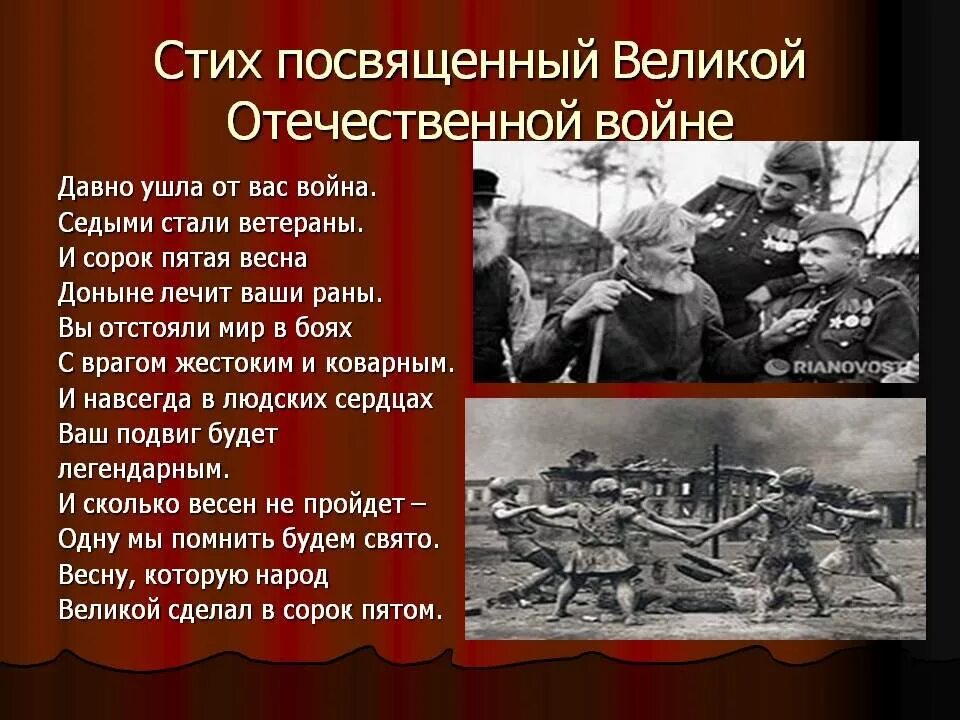 Стих посвященный Великой Отечественной войне

Давно ушла от вас война.
Седыми стали ветераны.
И сорок пятая весна
Доныне лечит ваши раны.
Вы отстояли мир в боях
С врагом жестоким и коварным.
И навсегда в людских сердцах
Ваш подвиг будет легендарным.
И сколько весен не пройдет –
Одну мы помнить будем свято.
Весну, которую народ
Великой сделал в сорок пятом.

RIANOVOSTI